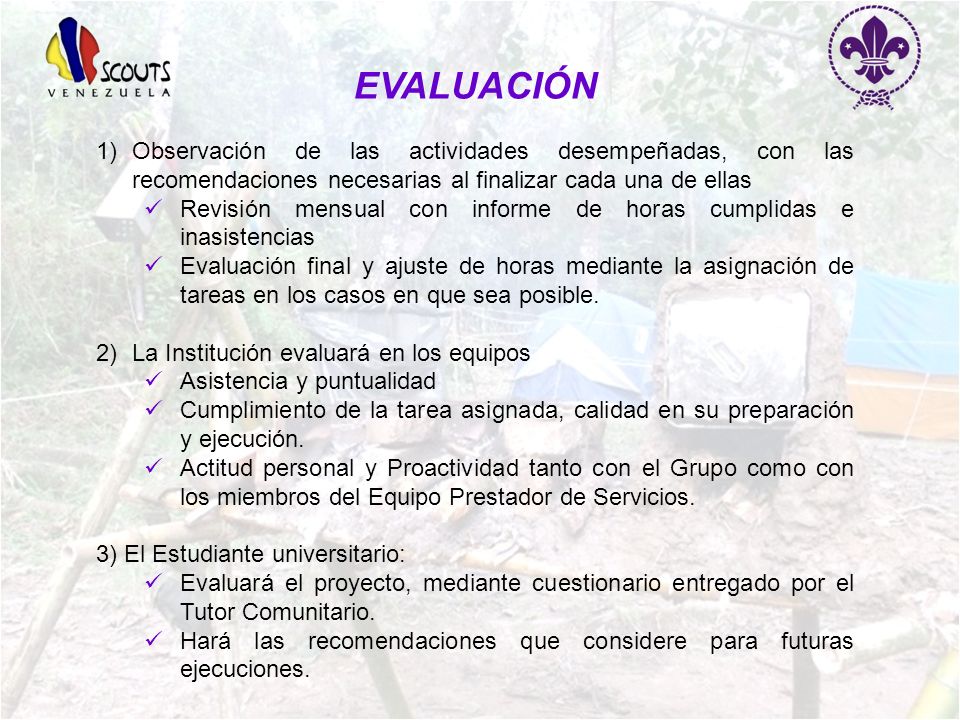 SCOUTS
VENEZUELA

EVALUACIÓN

1) Observación de las actividades desempeñadas, con las recomendaciones necesarias al finalizar cada una de ellas
✓ Revisión mensual con informe de horas cumplidas e inasistencias
✓ Evaluación final y ajuste de horas mediante la asignación de tareas en los casos en que sea posible.

2) La Institución evaluará en los equipos
✓ Asistencia y puntualidad
✓ Cumplimiento de la tarea asignada, calidad en su preparación y ejecución.
✓ Actitud personal y Proactividad tanto con el Grupo como con los miembros del Equipo Prestador de Servicios.

3) El Estudiante universitario:
✓ Evaluará el proyecto, mediante cuestionario entregado por el Tutor Comunitario.
✓ Hará las recomendaciones que considere para futuras ejecuciones.